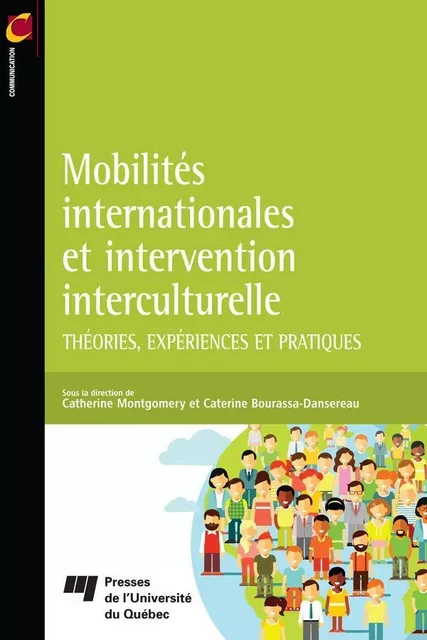 C
COMMUNICATION

Mobilités internationales et intervention interculturelle

THÉORIES, EXPÉRIENCES ET PRATIQUES

Sous la direction de
Catherine Montgomery et Caterine Bourassa-Dansereau

Presses de l'Université du Québec